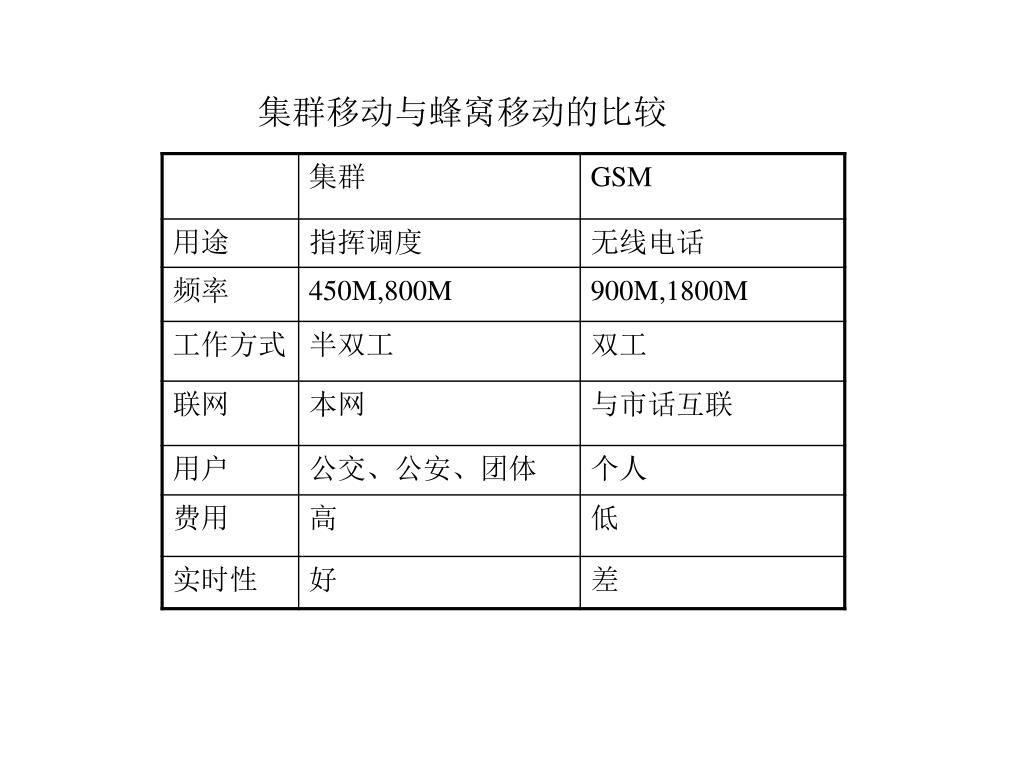 集群移动与蜂窝移动的比较

| | 集群 | GSM |
|---|---|---|
| 用途 | 指挥调度 | 无线电话 |
| 频率 | 450M,800M | 900M,1800M |
| 工作方式 | 半双工 | 双工 |
| 联网 | 本网 | 与市话互联 |
| 用户 | 公交、公安、团体 | 个人 |
| 费用 | 高 | 低 |
| 实时性 | 好 | 差 |